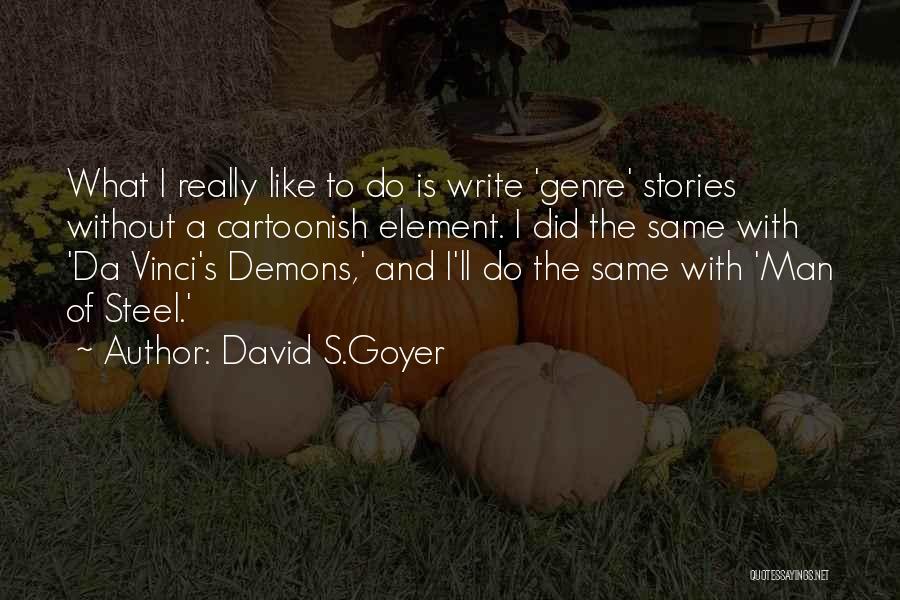 What I really like to do is write 'genre' stories without a cartoonish element. I did the same with 'Da Vinci's Demons,' and I'll do the same with 'Man of Steel.'

~ Author: David S.Goyer

QUOTESSAYINGS.NET